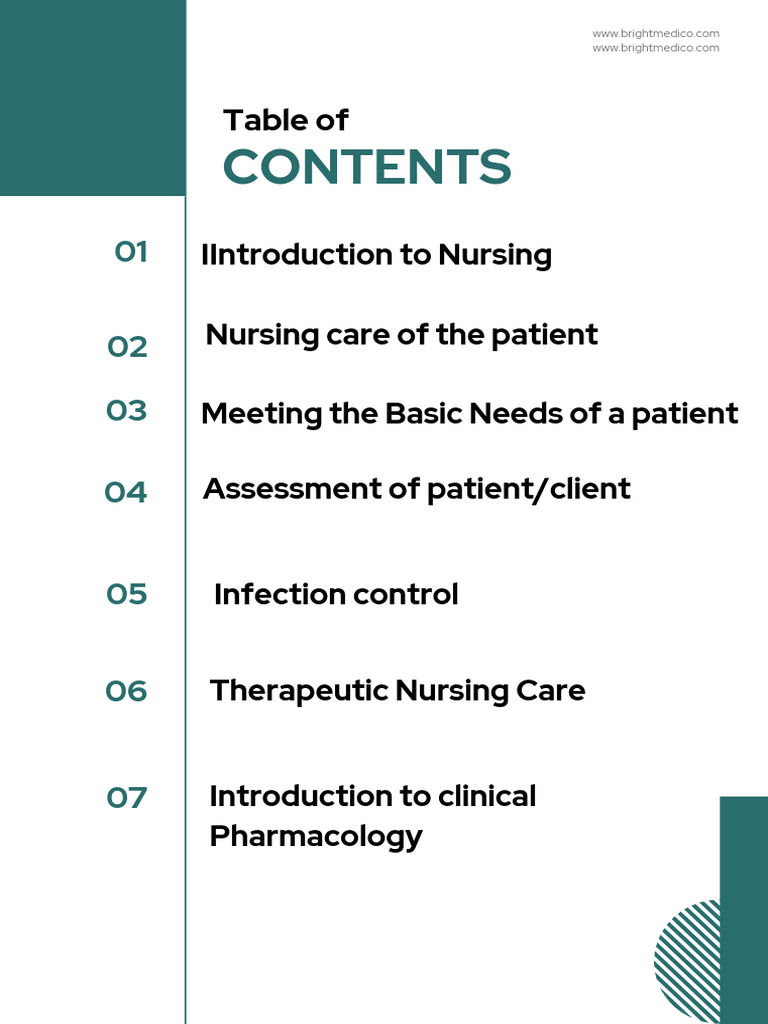 www.brightmedico.com
www.brightmedico.com

Table of
CONTENTS

01 IIntroduction to Nursing

02 Nursing care of the patient

03 Meeting the Basic Needs of a patient

04 Assessment of patient/client

05 Infection control

06 Therapeutic Nursing Care

07 Introduction to clinical Pharmacology